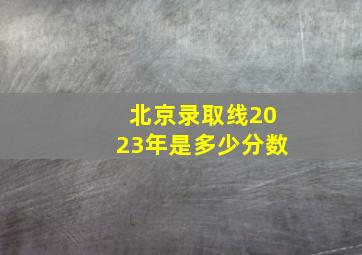 北京录取线2023年是多少分数